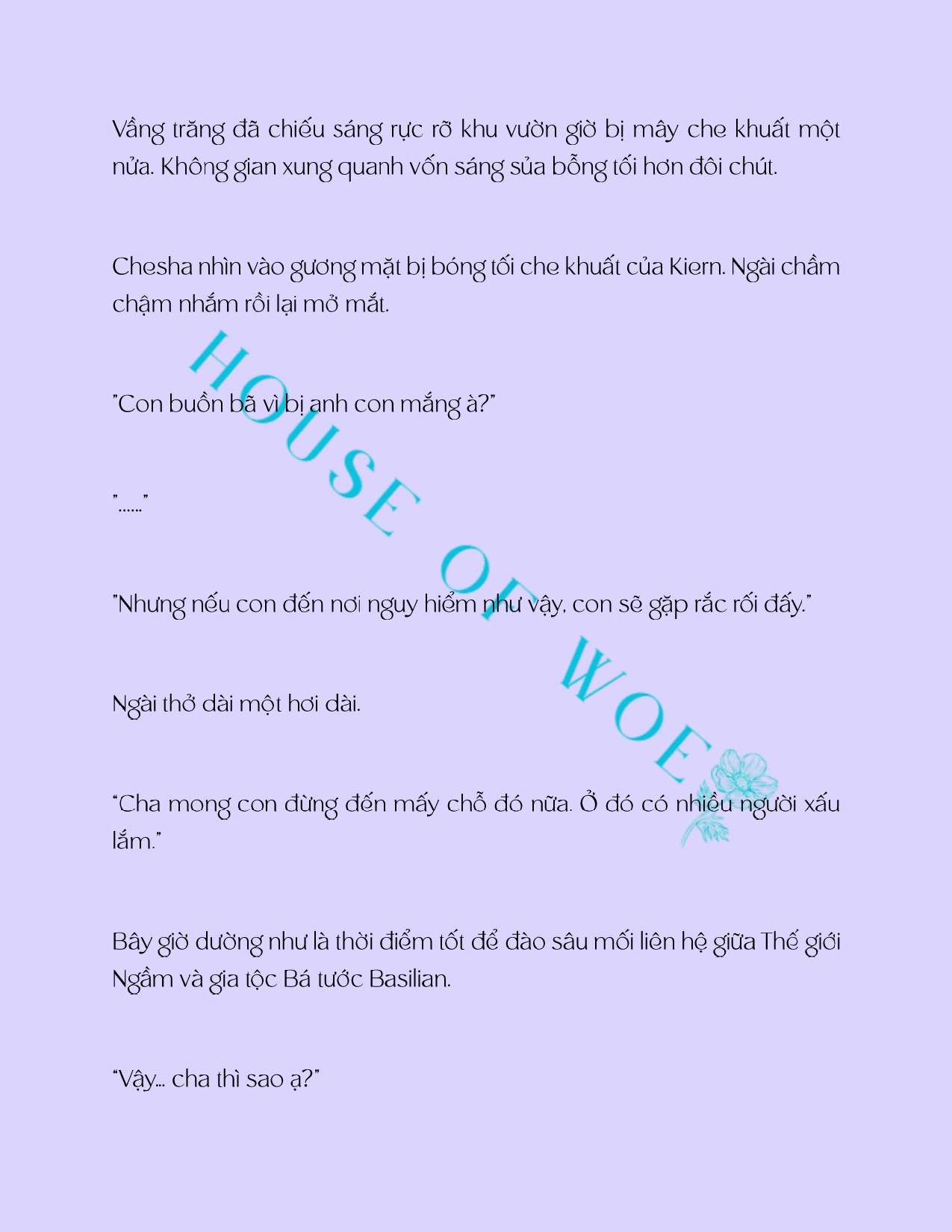 Vầng trăng đã chiếu sáng rực rỡ khu vườn giờ bị mây che khuất một nửa. Không gian xung quanh vốn sáng sủa bỗng tối hơn đôi chút.

Chesha nhìn vào gương mặt bị bóng tối che khuất của Kiern. Ngài chầm chậm nhắm rồi lại mở mắt.

"Con buồn bã vì bị anh con mắng à?"

"......"

"Nhưng nếu con đến nơi nguy hiểm như vậy, con sẽ gặp rắc rối đấy."

Ngài thở dài một hơi dài.

"Cha mong con đừng đến mấy chỗ đó nữa. Ở đó có nhiều người xấu lắm."

Bây giờ dường như là thời điểm tốt để đào sâu mối liên hệ giữa Thế giới Ngầm và gia tộc Bá tước Basilian.

"Vậy... cha thì sao ạ?"

HOUSE OF WOE